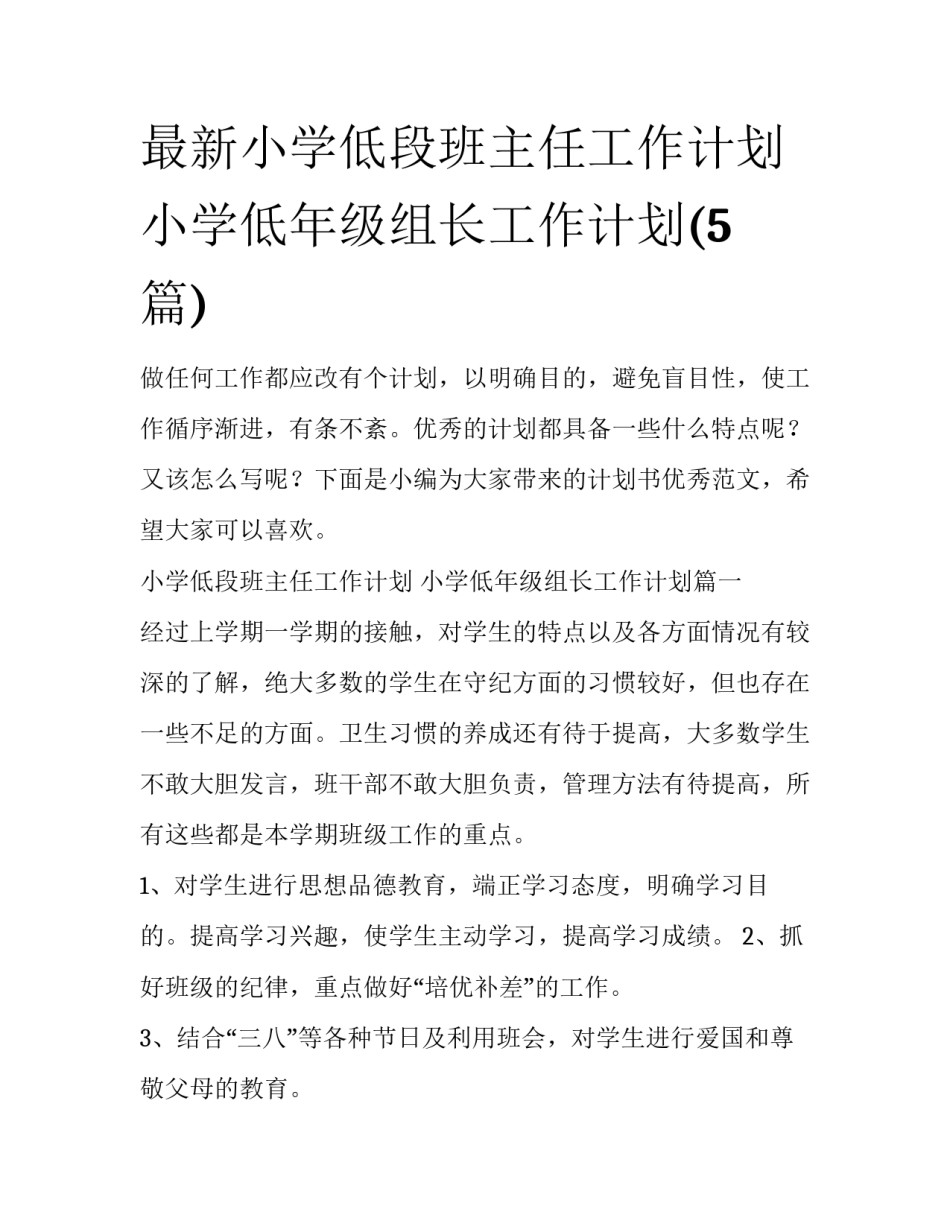 最新小学低段班主任工作计划 小学低年级组长工作计划(5篇)

做任何工作都应改有个计划，以明确目的，避免盲目性，使工作循序渐进，有条不紊。优秀的计划都具备一些什么特点呢？又该怎么写呢？下面是小编为大家带来的计划书优秀范文，希望大家可以喜欢。

小学低段班主任工作计划 小学低年级组长工作计划篇一

经过上学期一学期的接触，对学生的特点以及各方面情况有较深的了解，绝大多数的学生在守纪方面的习惯较好，但也存在一些不足的方面。卫生习惯的养成还有待于提高，大多数学生不敢大胆发言，班干部不敢大胆负责，管理方法有待提高，所有这些都是本学期班级工作的重点。

1、对学生进行思想品德教育，端正学习态度，明确学习目的。提高学习兴趣，使学生主动学习，提高学习成绩。 2、抓好班级的纪律，重点做好“培优补差”的工作。

3、结合“三八”等各种节日及利用班会，对学生进行爱国和尊敬父母的教育。